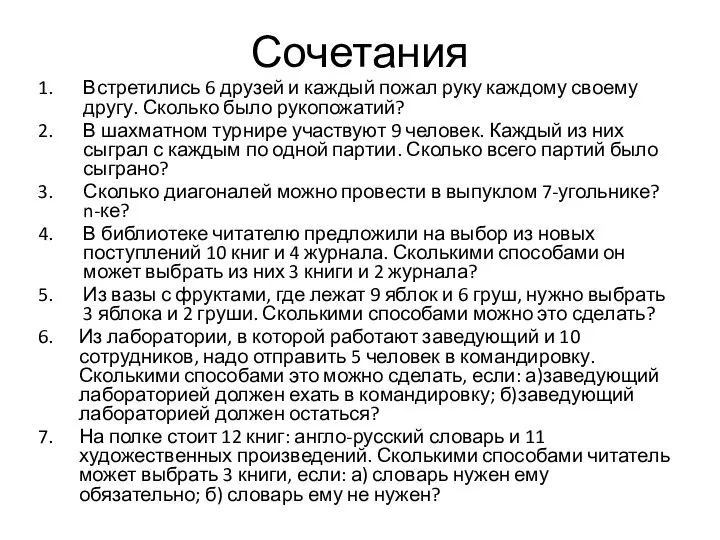 Сочетания

1. Встретились 6 друзей и каждый пожал руку каждому своему другу. Сколько было рукопожатий?
2. В шахматном турнире участвуют 9 человек. Каждый из них сыграл с каждым по одной партии. Сколько всего партий было сыграно?
3. Сколько диагоналей можно провести в выпуклом 7-угольнике? n-ке?
4. В библиотеке читателю предложили на выбор из новых поступлений 10 книг и 4 журнала. Сколькими способами он может выбрать из них 3 книги и 2 журнала?
5. Из вазы с фруктами, где лежат 9 яблок и 6 груш, нужно выбрать 3 яблока и 2 груши. Сколькими способами можно это сделать?
6. Из лаборатории, в которой работают заведующий и 10 сотрудников, надо отправить 5 человек в командировку. Сколькими способами это можно сделать, если: а)заведующий лабораторией должен ехать в командировку; б)заведующий лабораторией должен остаться?
7. На полке стоит 12 книг: англо-русский словарь и 11 художественных произведений. Сколькими способами читатель может выбрать 3 книги, если: а) словарь нужен ему обязательно; б) словарь ему не нужен?